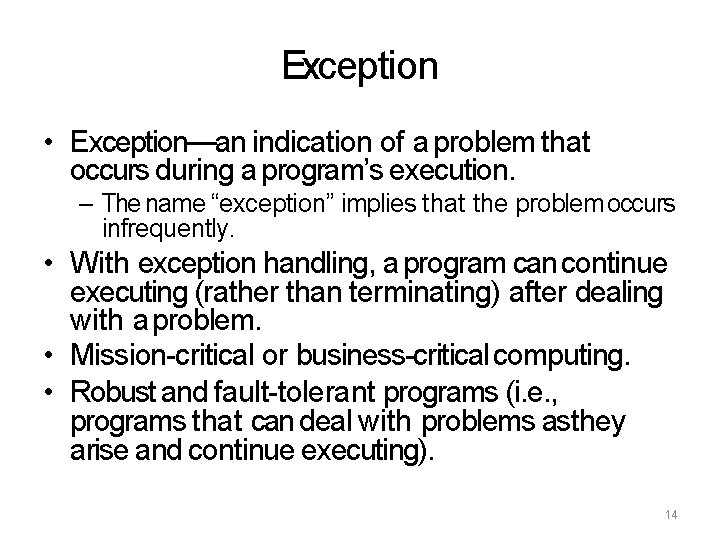 Exception

• Exception—an indication of a problem that occurs during a program's execution.
  – The name "exception" implies that the problem occurs infrequently.
• With exception handling, a program can continue executing (rather than terminating) after dealing with a problem.
• Mission-critical or business-critical computing.
• Robust and fault-tolerant programs (i.e., programs that can deal with problems as they arise and continue executing).

14